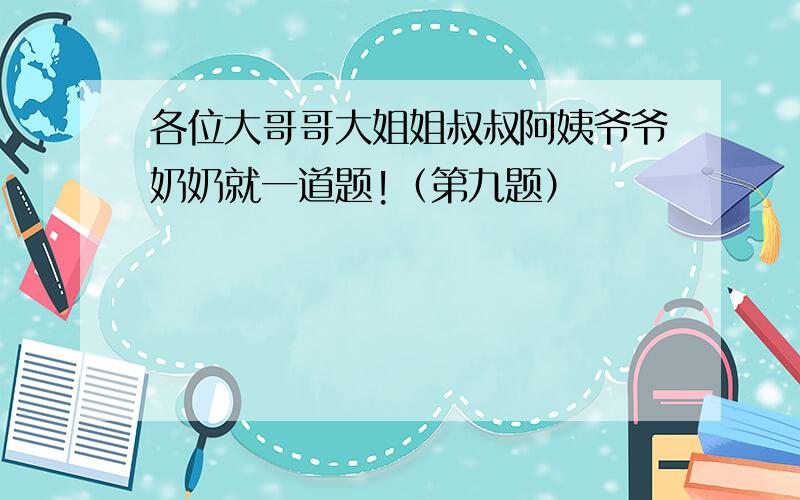 各位大哥哥大姐姐叔叔阿姨爷爷奶奶就一道题!（第九题）